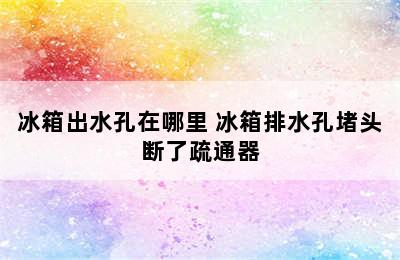 冰箱出水孔在哪里 冰箱排水孔堵头断了疏通器